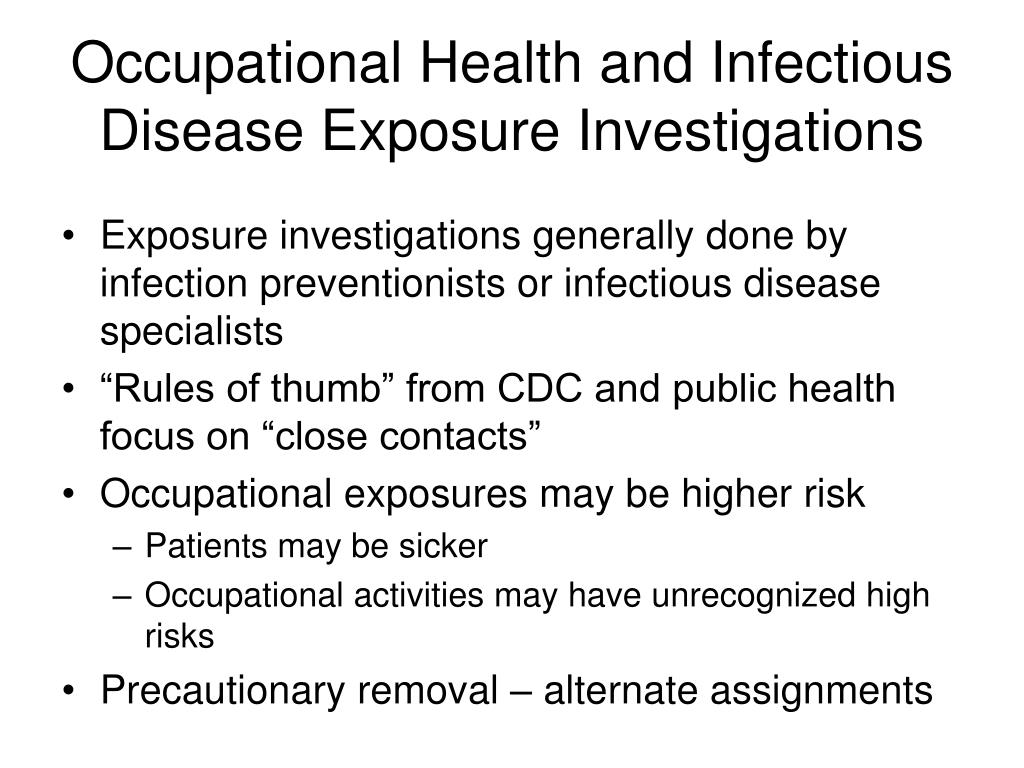 Occupational Health and Infectious Disease Exposure Investigations

• Exposure investigations generally done by infection preventionists or infectious disease specialists
• “Rules of thumb” from CDC and public health focus on “close contacts”
• Occupational exposures may be higher risk
– Patients may be sicker
– Occupational activities may have unrecognized high risks
• Precautionary removal – alternate assignments